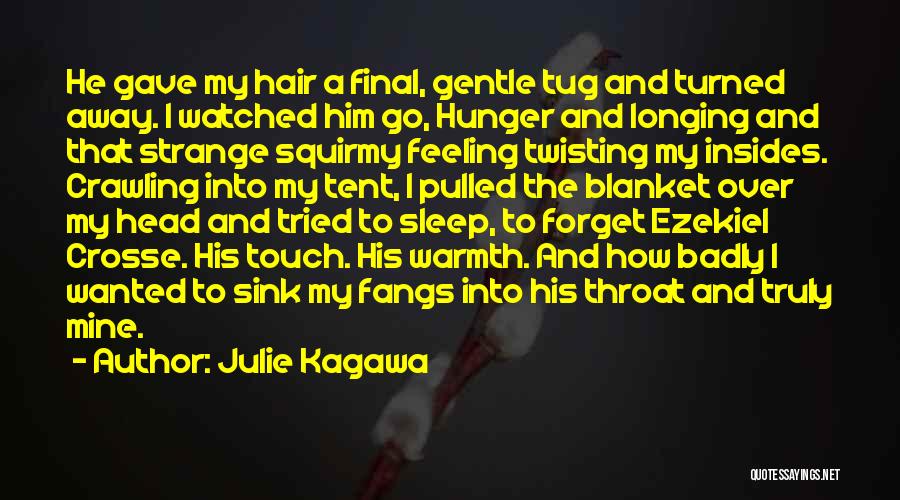 He gave my hair a final, gentle tug and turned away. I watched him go, Hunger and longing and that strange squirmy feeling twisting my insides. Crawling into my tent, I pulled the blanket over my head and tried to sleep, to forget Ezekiel Crosse. His touch. His warmth. And how badly I wanted to sink my fangs into his throat and truly mine.

- Author: Julie Kagawa

QUOTESSAYINGS.NET